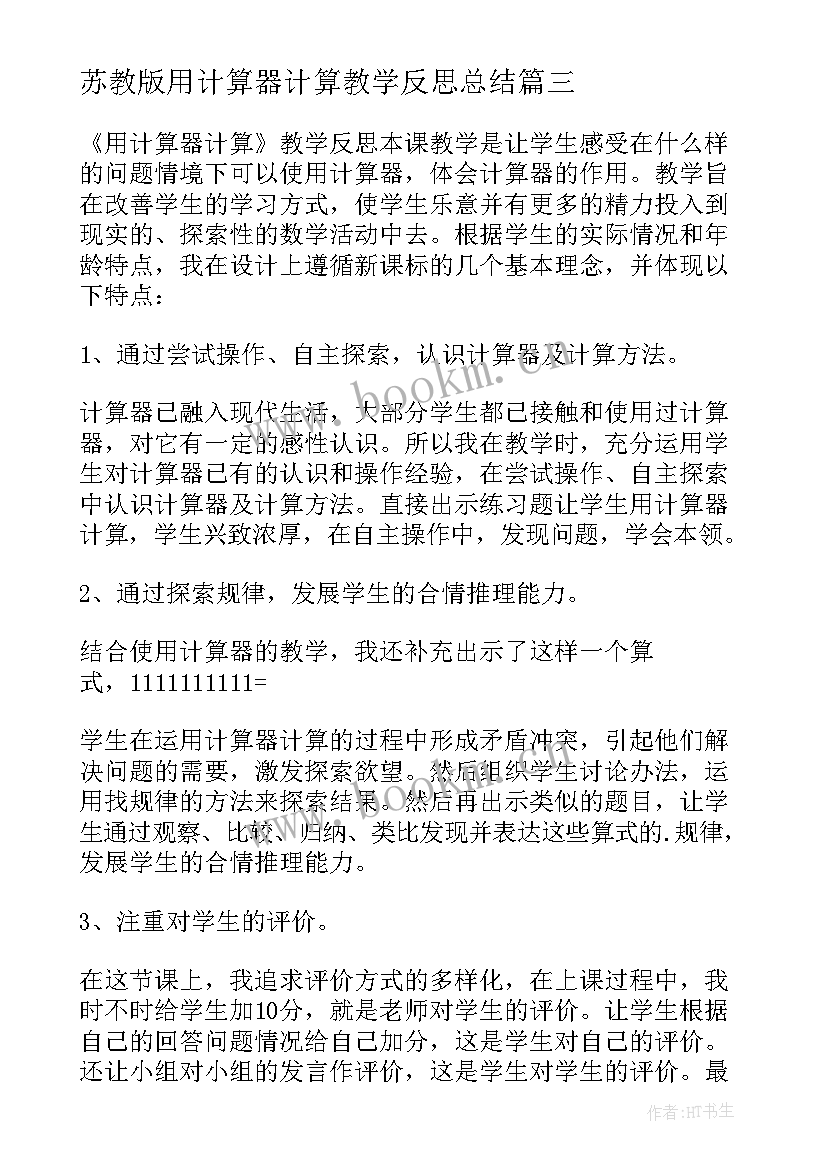 苏教版用计算器计算教学反思总结篇三

《用计算器计算》教学反思本课教学是让学生感受在什么样的问题情境下可以使用计算器，体会计算器的作用。教学旨在改善学生的学习方式，使学生乐意并有更多的精力投入到现实的、探索性的数学活动中去。根据学生的实际情况和年龄特点，我在设计上遵循新课标的几个基本理念，并体现以下特点：

1、通过尝试操作、自主探索，认识计算器及计算方法。

计算器已融入现代生活，大部分学生都已接触和使用过计算器，对它有一定的感性认识。所以我在教学时，充分运用学生对计算器已有的认识和操作经验，在尝试操作、自主探索中认识计算器及计算方法。直接出示练习题让学生用计算器计算，学生兴致浓厚，在自主操作中，发现问题，学会本领。

2、通过探索规律，发展学生的合情推理能力。

结合使用计算器的教学，我还补充出示了这样一个算式，1111111111=

学生在运用计算器计算的过程中形成矛盾冲突，引起他们解决问题的需要，激发探索欲望。然后组织学生讨论办法，运用找规律的方法来探索结果。然后再出示类似的题目，让学生通过观察、比较、归纳、类比发现并表达这些算式的.规律，发展学生的合情推理能力。

3、注重对学生的评价。

在这节课上，我追求评价方式的多样化，在上课过程中，我时不时给学生加10分，就是老师对学生的评价。让学生根据自己的回答问题情况给自己加分，这是学生对自己的评价。还让小组对小组的发言作评价，这是学生对学生的评价。最

www.bookm.cn

作者:HT书生